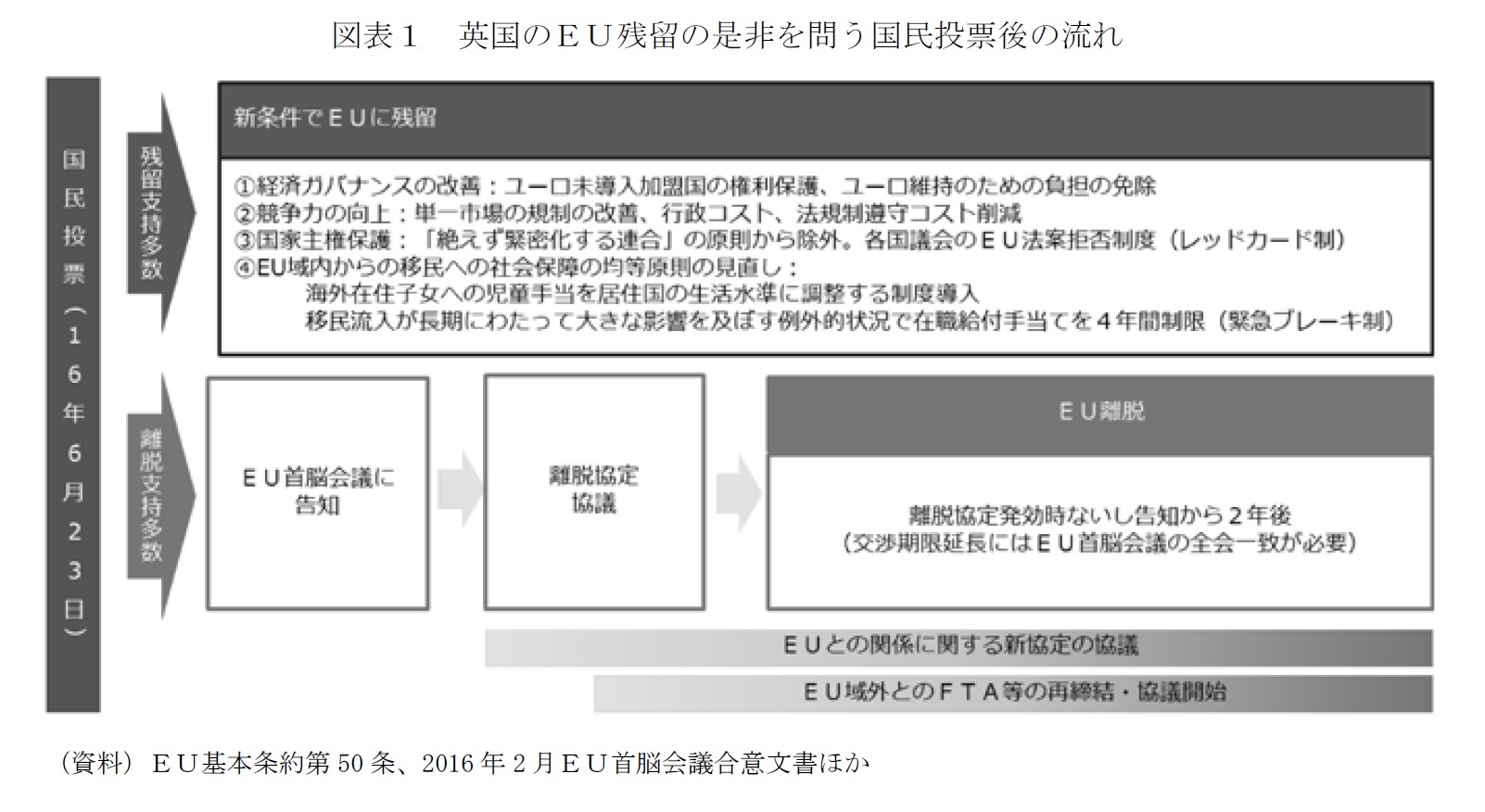 図表１　英国のＥＵ残留の是非を問う国民投票後の流れ

国民投票（16年6月23日）

残留支持多数

新条件でＥＵに残留

①経済ガバナンスの改善：ユーロ未導入加盟国の権利保護、ユーロ維持のための負担の免除
②競争力の向上：単一市場の規制の改善、行政コスト、法規制遵守コスト削減
③国家主権保護：「絶えず緊密化する連合」の原則から除外。各国議会のＥＵ法案拒否制度（レッドカード制）
④EU域内からの移民への社会保障の均等原則の見直し：
海外在住子女への児童手当を居住国の生活水準に調整する制度導入
移民流入が長期にわたって大きな影響を及ぼす例外的状況で在職給付手当てを４年間制限（緊急ブレーキ制）

離脱支持多数

ＥＵ首脳会議に告知

離脱協定協議

ＥＵ離脱

離脱協定発効時ないし告知から２年後
（交渉期限延長にはＥＵ首脳会議の全会一致が必要）

ＥＵとの関係に関する新協定の協議

ＥＵ域外とのＦＴＡ等の再締結・協議開始

（資料）ＥＵ基本条約第 50 条、2016 年 2 月ＥＵ首脳会議合意文書ほか